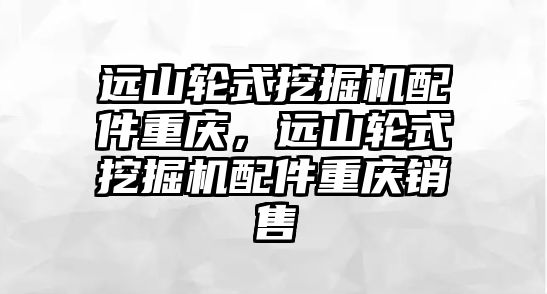 远山轮式挖掘机配件重庆，远山轮式挖掘机配件重庆销售